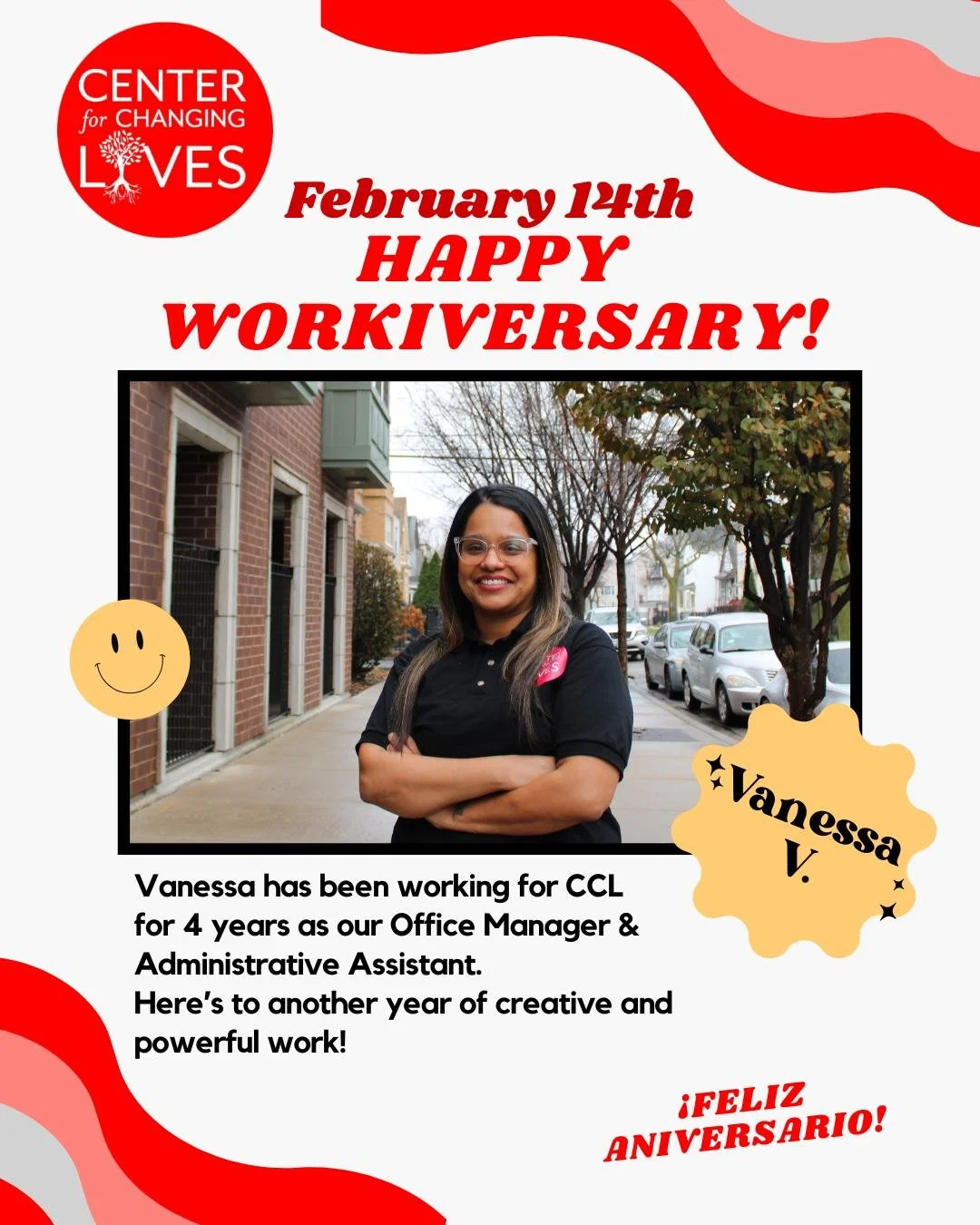 CENTER for CHANGING LIVES

February 14th
HAPPY WORKIVERSARY!

Vanessa V.

Vanessa has been working for CCL for 4 years as our Office Manager & Administrative Assistant.
Here's to another year of creative and powerful work!

¡FELIZ ANIVERSARIO!